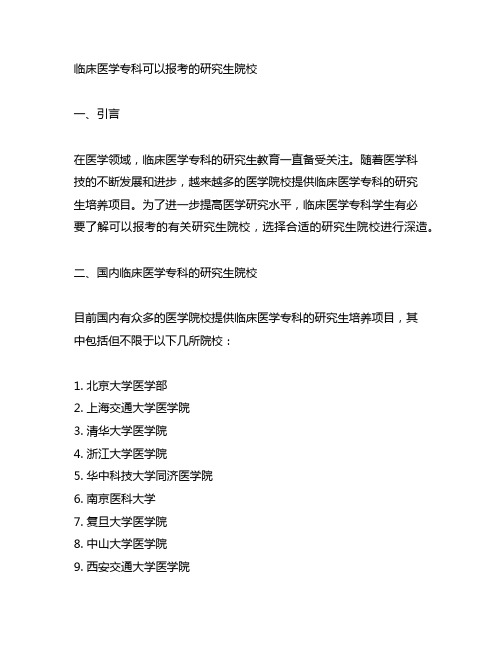 临床医学专科可以报考的研究生院校

一、引言

在医学领域，临床医学专科的研究生教育一直备受关注。随着医学科技的不断发展和进步，越来越多的医学院校提供临床医学专科的研究生培养项目。为了进一步提高医学研究水平，临床医学专科学生有必要了解可以报考的有关研究生院校，选择合适的研究生院校进行深造。

二、国内临床医学专科的研究生院校

目前国内有众多的医学院校提供临床医学专科的研究生培养项目，其中包括但不限于以下几所院校：

1. 北京大学医学部
2. 上海交通大学医学院
3. 清华大学医学院
4. 浙江大学医学院
5. 华中科技大学同济医学院
6. 南京医科大学
7. 复旦大学医学院
8. 中山大学医学院
9. 西安交通大学医学院